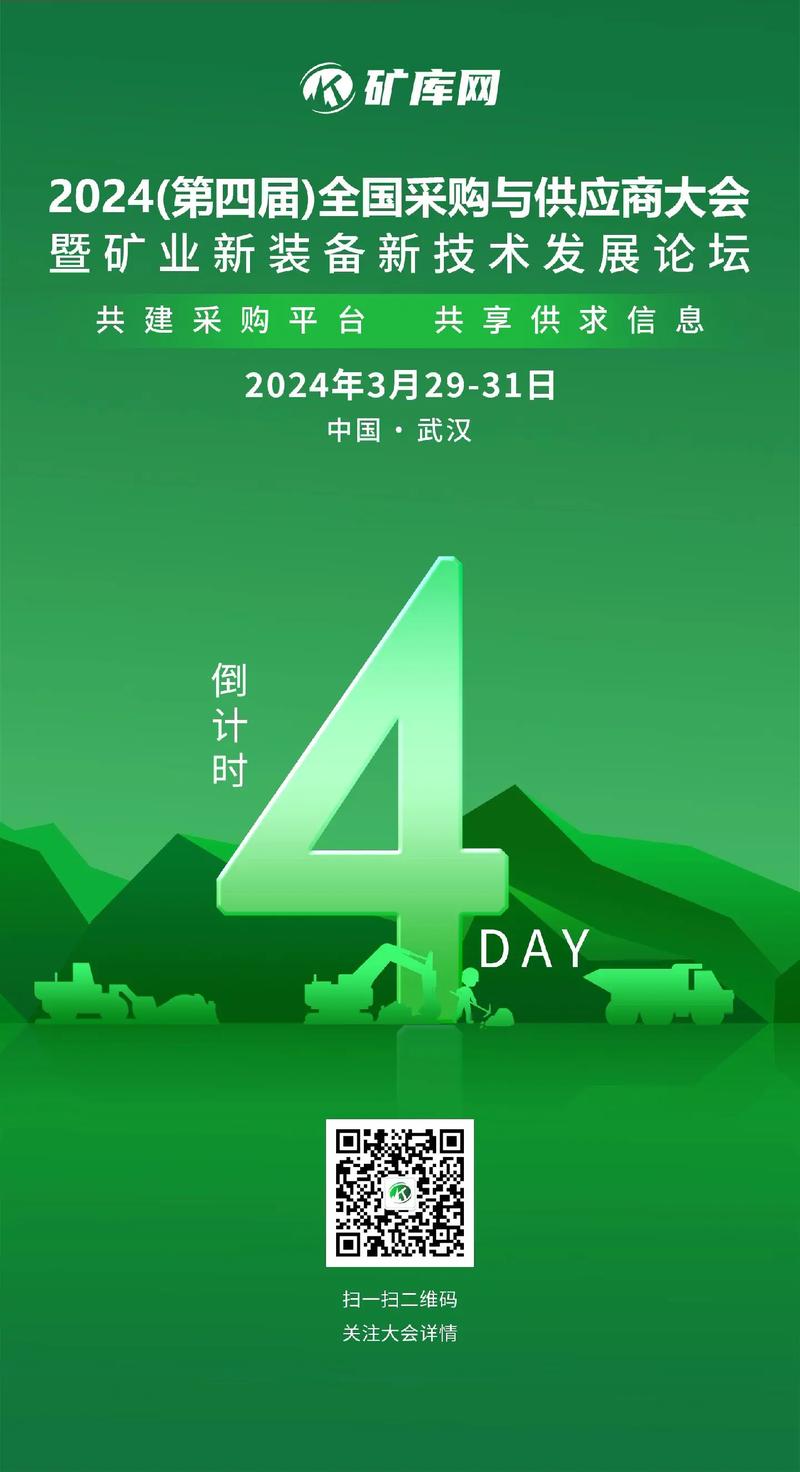 矿库网

2024(第四届)全国采购与供应商大会
暨矿业新装备新技术发展论坛

共建采购平台　共享供求信息

2024年3月29-31日

中国·武汉

倒计时

4

DAY

扫一扫二维码
关注大会详情